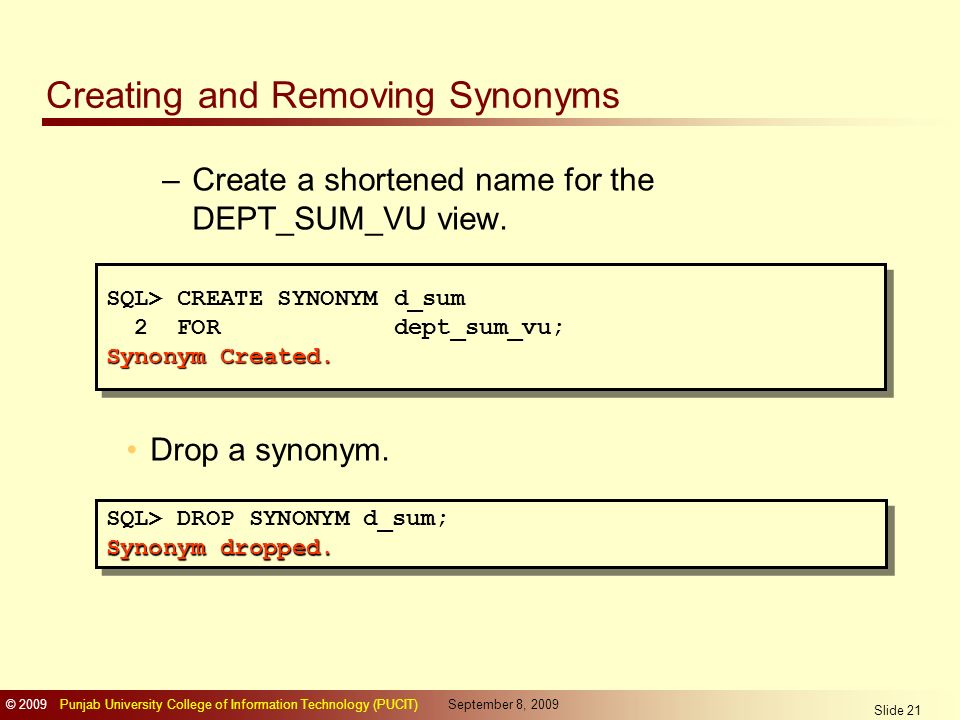 Creating and Removing Synonyms

– Create a shortened name for the DEPT_SUM_VU view.

SQL> CREATE SYNONYM d_sum
  2  FOR             dept_sum_vu;
Synonym Created.

• Drop a synonym.

SQL> DROP SYNONYM d_sum;
Synonym dropped.

© 2009 Punjab University College of Information Technology (PUCIT) September 8, 2009 Slide 21